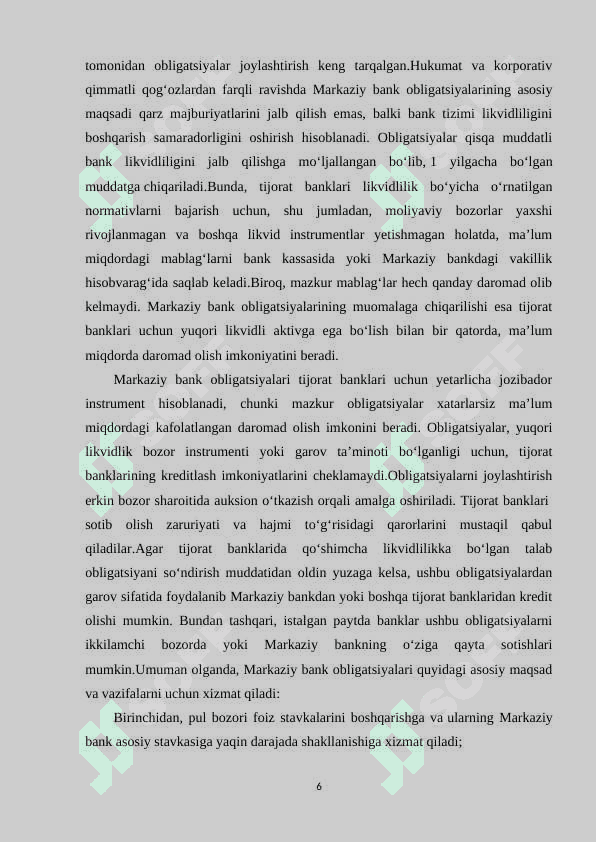 tomonidan obligatsiyalar joylashtirish keng tarqalgan.Hukumat va korporativ qimmatli qog‘ozlardan farqli ravishda Markaziy bank obligatsiyalarining asosiy maqsadi qarz majburiyatlarini jalb qilish emas, balki bank tizimi likvidliligini boshqarish samaradorligini oshirish hisoblanadi. Obligatsiyalar qisqa muddatli bank likvidliligini jalb qilishga mo‘ljallangan bo‘lib, 1 yilgacha bo‘lgan muddatga chiqariladi.Bunda, tijorat banklari likvidlilik bo‘yicha o‘rnatilgan normativlarni bajarish uchun, shu jumladan, moliyaviy bozorlar yaxshi rivojlanmagan va boshqa likvid instrumentlar yetishmagan holatda, ma’lum miqdordagi mablag‘larni bank kassasida yoki Markaziy bankdagi vakillik hisobvarag‘ida saqlab keladi.Biroq, mazkur mablag‘lar hech qanday daromad olib kelmaydi. Markaziy bank obligatsiyalarining muomalaga chiqarilishi esa tijorat banklari uchun yuqori likvidli aktivga ega bo‘lish bilan bir qatorda, ma’lum miqdorda daromad olish imkoniyatini beradi.

Markaziy bank obligatsiyalari tijorat banklari uchun yetarlicha jozibador instrument hisoblanadi, chunki mazkur obligatsiyalar xatarlarsiz ma’lum miqdordagi kafolatlangan daromad olish imkonini beradi. Obligatsiyalar, yuqori likvidlik bozor instrumenti yoki garov ta’minoti bo‘lganligi uchun, tijorat banklarining kreditlash imkoniyatlarini cheklamaydi.Obligatsiyalarni joylashtirish erkin bozor sharoitida auksion o‘tkazish orqali amalga oshiriladi. Tijorat banklari sotib olish zaruriyati va hajmi to‘g‘risidagi qarorlarini mustaqil qabul qiladilar.Agar tijorat banklarida qo‘shimcha likvidlilikka bo‘lgan talab obligatsiyani so‘ndirish muddatidan oldin yuzaga kelsa, ushbu obligatsiyalardan garov sifatida foydalanib Markaziy bankdan yoki boshqa tijorat banklaridan kredit olishi mumkin. Bundan tashqari, istalgan paytda banklar ushbu obligatsiyalarni ikkilamchi bozorda yoki Markaziy bankning o‘ziga qayta sotishlari mumkin.Umuman olganda, Markaziy bank obligatsiyalari quyidagi asosiy maqsad va vazifalarni uchun xizmat qiladi:

Birinchidan, pul bozori foiz stavkalarini boshqarishga va ularning Markaziy bank asosiy stavkasiga yaqin darajada shakllanishiga xizmat qiladi;

6